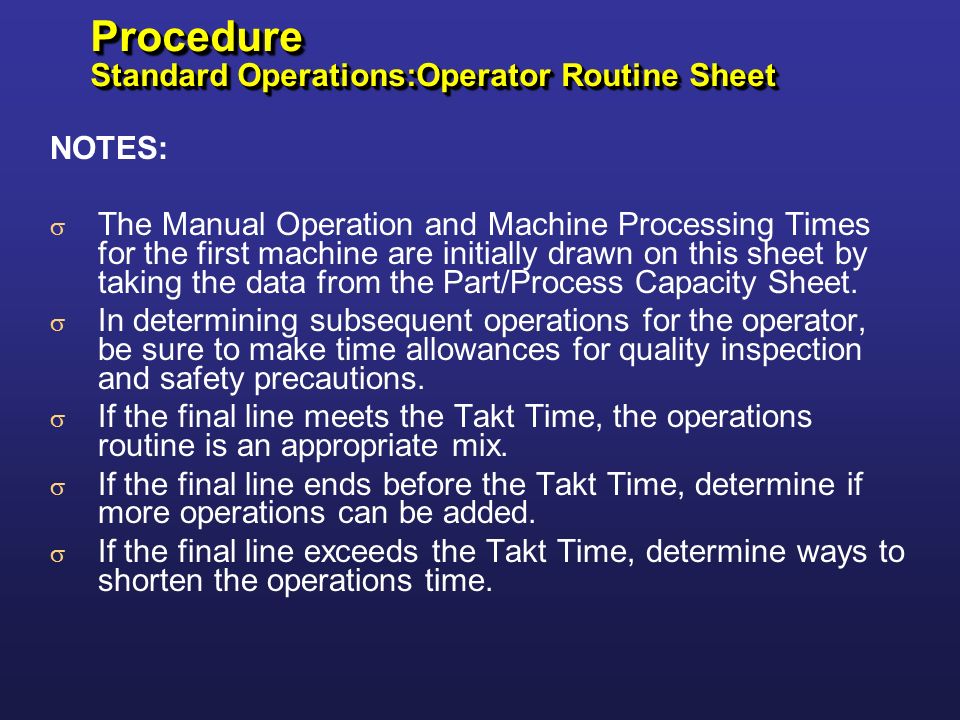 Procedure
Standard Operations:Operator Routine Sheet

NOTES:

σ The Manual Operation and Machine Processing Times for the first machine are initially drawn on this sheet by taking the data from the Part/Process Capacity Sheet.

σ In determining subsequent operations for the operator, be sure to make time allowances for quality inspection and safety precautions.

σ If the final line meets the Takt Time, the operations routine is an appropriate mix.

σ If the final line ends before the Takt Time, determine if more operations can be added.

σ If the final line exceeds the Takt Time, determine ways to shorten the operations time.